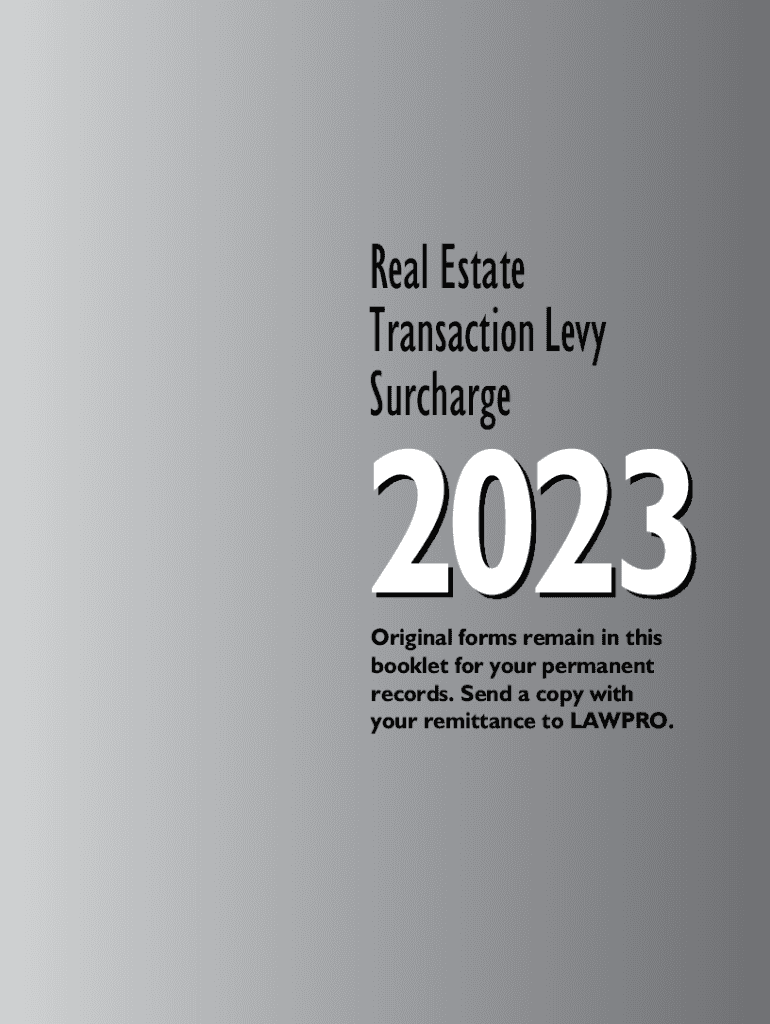 Real Estate Transaction Levy Surcharge

2023

Original forms remain in this booklet for your permanent records. Send a copy with your remittance to LAWPRO.